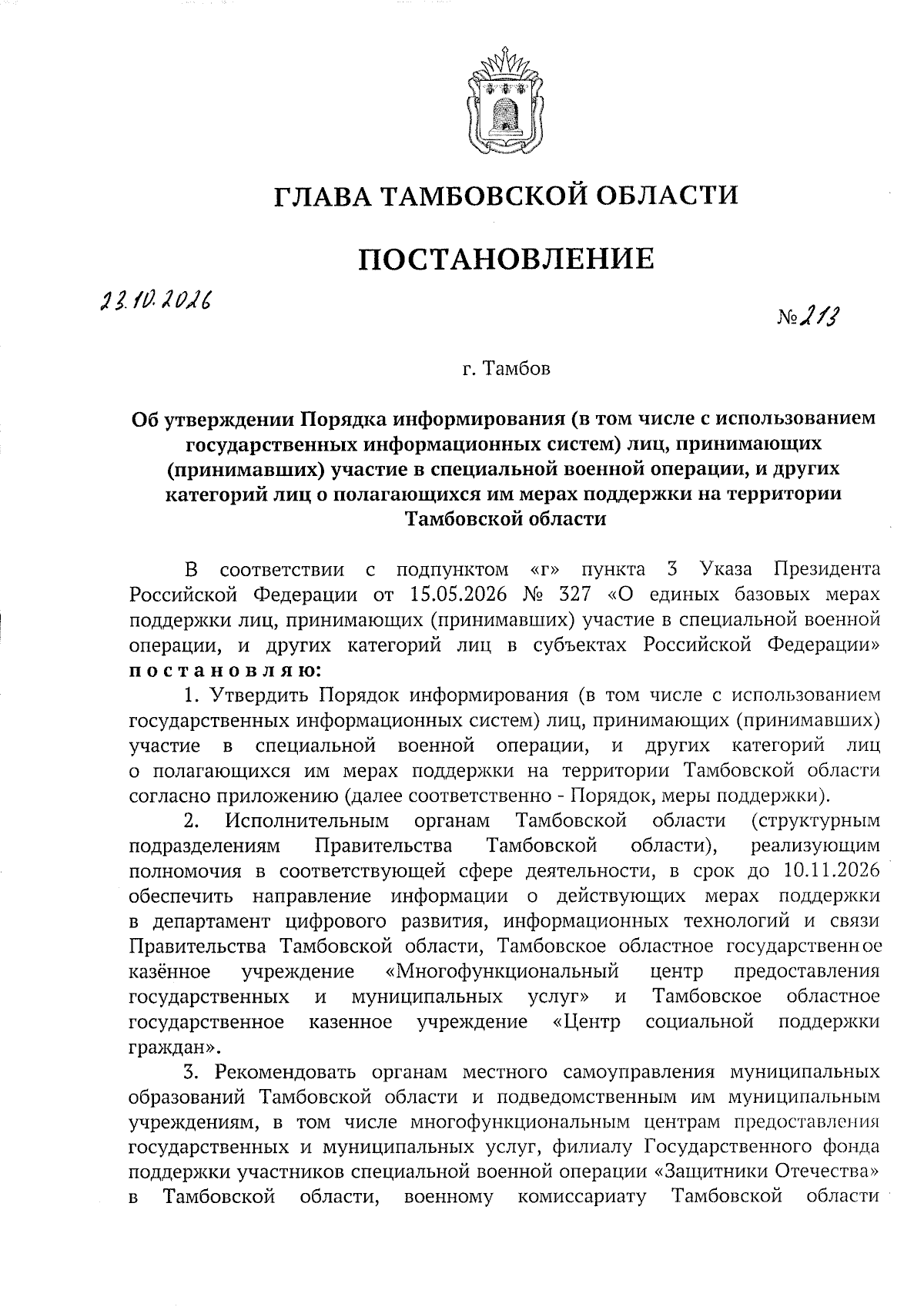 ГЛАВА ТАМБОВСКОЙ ОБЛАСТИ

ПОСТАНОВЛЕНИЕ

23.10.2026

№213

г. Тамбов

Об утверждении Порядка информирования (в том числе с использованием государственных информационных систем) лиц, принимающих (принимавших) участие в специальной военной операции, и других категорий лиц о полагающихся им мерах поддержки на территории Тамбовской области

В соответствии с подпунктом «г» пункта 3 Указа Президента Российской Федерации от 15.05.2026 № 327 «О единых базовых мерах поддержки лиц, принимающих (принимавших) участие в специальной военной операции, и других категорий лиц в субъектах Российской Федерации» постановляю:

1. Утвердить Порядок информирования (в том числе с использованием государственных информационных систем) лиц, принимающих (принимавших) участие в специальной военной операции, и других категорий лиц о полагающихся им мерах поддержки на территории Тамбовской области согласно приложению (далее соответственно - Порядок, меры поддержки).

2. Исполнительным органам Тамбовской области (структурным подразделениям Правительства Тамбовской области), реализующим полномочия в соответствующей сфере деятельности, в срок до 10.11.2026 обеспечить направление информации о действующих мерах поддержки в департамент цифрового развития, информационных технологий и связи Правительства Тамбовской области, Тамбовское областное государственное казённое учреждение «Многофункциональный центр предоставления государственных и муниципальных услуг» и Тамбовское областное государственное казенное учреждение «Центр социальной поддержки граждан».

3. Рекомендовать органам местного самоуправления муниципальных образований Тамбовской области и подведомственным им муниципальным учреждениям, в том числе многофункциональным центрам предоставления государственных и муниципальных услуг, филиалу Государственного фонда поддержки участников специальной военной операции «Защитники Отечества» в Тамбовской области, военному комиссариату Тамбовской области